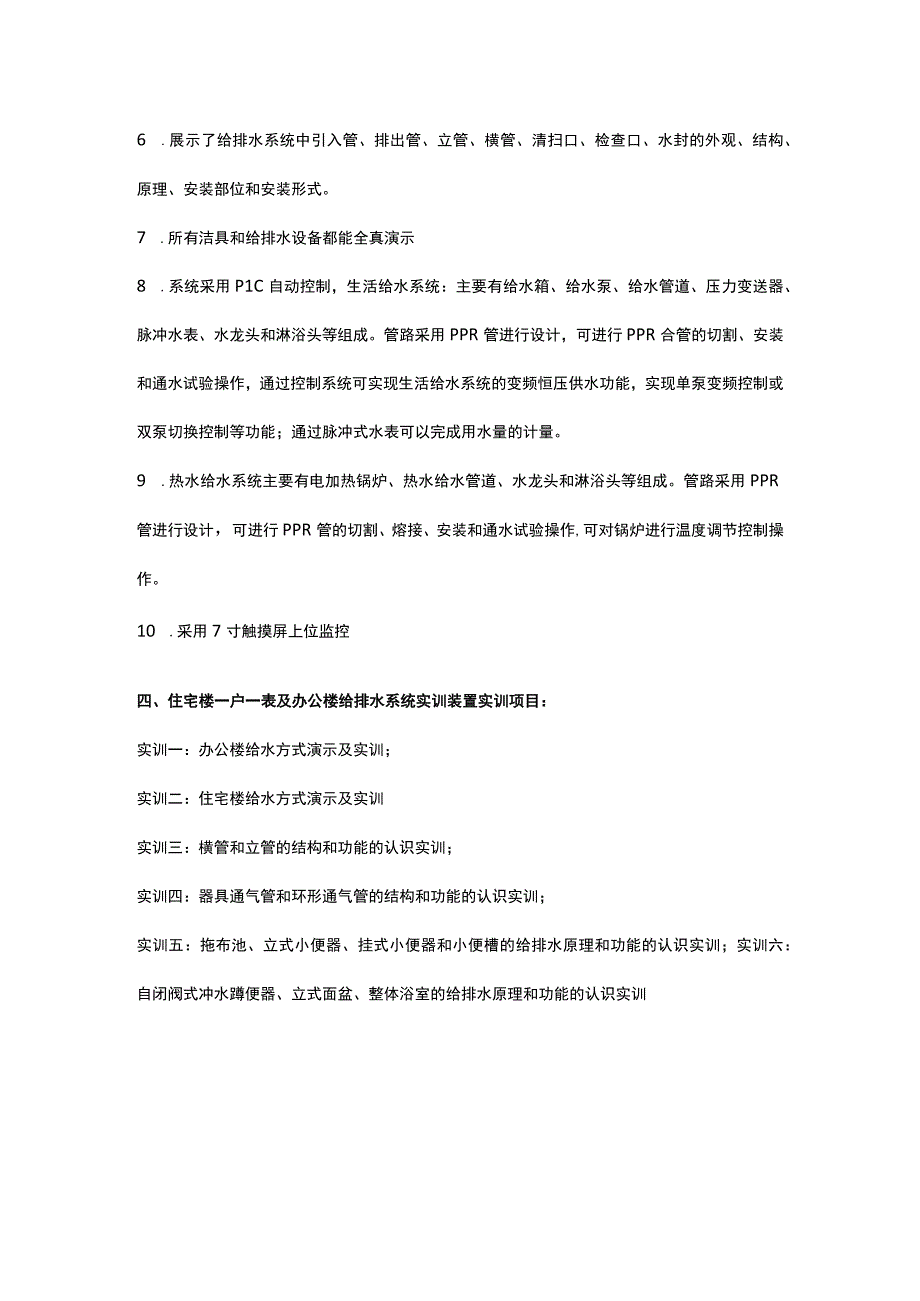 6 . 展示了给排水系统中引入管、排出管、立管、横管、清扫口、检查口、水封的外观、结构、原理、安装部位和安装形式。

7 . 所有洁具和给排水设备都能全真演示

8 . 系统采用 P1C 自动控制，生活给水系统：主要有给水箱、给水泵、给水管道、压力变送器、脉冲水表、水龙头和淋浴头等组成。管路采用 PPR 管进行设计，可进行 PPR 合管的切割、安装和通水试验操作，通过控制系统可实现生活给水系统的变频恒压供水功能，实现单泵变频控制或双泵切换控制等功能；通过脉冲式水表可以完成用水量的计量。

9 . 热水给水系统主要有电加热锅炉、热水给水管道、水龙头和淋浴头等组成。管路采用 PPR 管进行设计，可进行 PPR 管的切割、熔接、安装和通水试验操作, 可对锅炉进行温度调节控制操作。

10 . 采用 7 寸触摸屏上位监控

四、住宅楼一户一表及办公楼给排水系统实训装置实训项目：

实训一：办公楼给水方式演示及实训；

实训二：住宅楼给水方式演示及实训

实训三：横管和立管的结构和功能的认识实训；

实训四：器具通气管和环形通气管的结构和功能的认识实训；

实训五：拖布池、立式小便器、挂式小便器和小便槽的给排水原理和功能的认识实训；实训六：自闭阀式冲水蹲便器、立式面盆、整体浴室的给排水原理和功能的认识实训